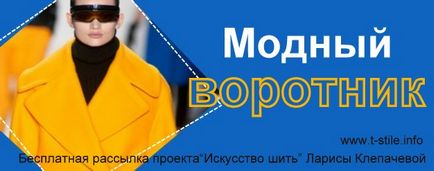 Модный
воротник

www.t-stile.info
Бесплатная рассылка проекта"Искусство шить" Ларисы Клепачевой